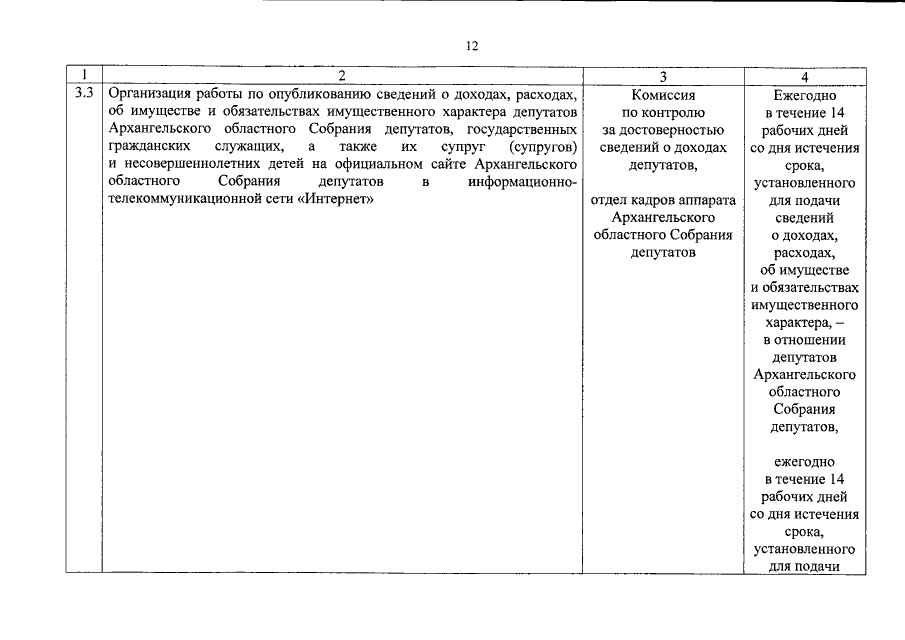 12

| 1 | 2 | 3 | 4 |
|---|---|---|---|
| 3.3 | Организация работы по опубликованию сведений о доходах, расходах, об имуществе и обязательствах имущественного характера депутатов Архангельского областного Собрания депутатов, государственных гражданских служащих, а также их супруг (супругов) и несовершеннолетних детей на официальном сайте Архангельского областного Собрания депутатов в информационно-телекоммуникационной сети «Интернет» | Комиссия по контролю за достоверностью сведений о доходах депутатов, отдел кадров аппарата Архангельского областного Собрания депутатов | Ежегодно в течение 14 рабочих дней со дня истечения срока, установленного для подачи сведений о доходах, расходах, об имуществе и обязательствах имущественного характера, – в отношении депутатов Архангельского областного Собрания депутатов, ежегодно в течение 14 рабочих дней со дня истечения срока, установленного для подачи |